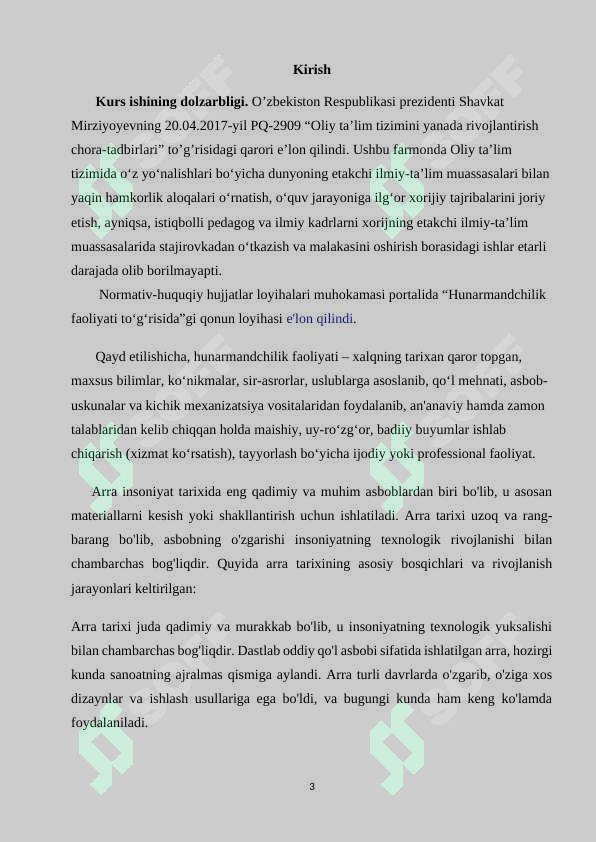 Kirish

**Kurs ishining dolzarbligi.** O’zbekiston Respublikasi prezidenti Shavkat Mirziyoyevning 20.04.2017-yil PQ-2909 “Oliy ta’lim tizimini yanada rivojlantirish chora-tadbirlari” to’g’risidagi qarori e’lon qilindi. Ushbu farmonda Oliy ta’lim tizimida o‘z yo‘nalishlari bo‘yicha dunyoning etakchi ilmiy-ta’lim muassasalari bilan yaqin hamkorlik aloqalari o‘rnatish, o‘quv jarayoniga ilg‘or xorijiy tajribalarini joriy etish, ayniqsa, istiqbolli pedagog va ilmiy kadrlarni xorijning etakchi ilmiy-ta’lim muassasalarida stajirovkadan o‘tkazish va malakasini oshirish borasidagi ishlar etarli darajada olib borilmayapti.

Normativ-huquqiy hujjatlar loyihalari muhokamasi portalida “Hunarmandchilik faoliyati to‘g‘risida”gi qonun loyihasi e'lon qilindi.

Qayd etilishicha, hunarmandchilik faoliyati – xalqning tarixan qaror topgan, maxsus bilimlar, ko‘nikmalar, sir-asrorlar, uslublarga asoslanib, qo‘l mehnati, asbob-uskunalar va kichik mexanizatsiya vositalaridan foydalanib, an'anaviy hamda zamon talablaridan kelib chiqqan holda maishiy, uy-ro‘zg‘or, badiiy buyumlar ishlab chiqarish (xizmat ko‘rsatish), tayyorlash bo‘yicha ijodiy yoki professional faoliyat.

Arra insoniyat tarixida eng qadimiy va muhim asboblardan biri bo'lib, u asosan materiallarni kesish yoki shakllantirish uchun ishlatiladi. Arra tarixi uzoq va rang-barang bo'lib, asbobning o'zgarishi insoniyatning texnologik rivojlanishi bilan chambarchas bog'liqdir. Quyida arra tarixining asosiy bosqichlari va rivojlanish jarayonlari keltirilgan:

Arra tarixi juda qadimiy va murakkab bo'lib, u insoniyatning texnologik yuksalishi bilan chambarchas bog'liqdir. Dastlab oddiy qo'l asbobi sifatida ishlatilgan arra, hozirgi kunda sanoatning ajralmas qismiga aylandi. Arra turli davrlarda o'zgarib, o'ziga xos dizaynlar va ishlash usullariga ega bo'ldi, va bugungi kunda ham keng ko'lamda foydalaniladi.

3